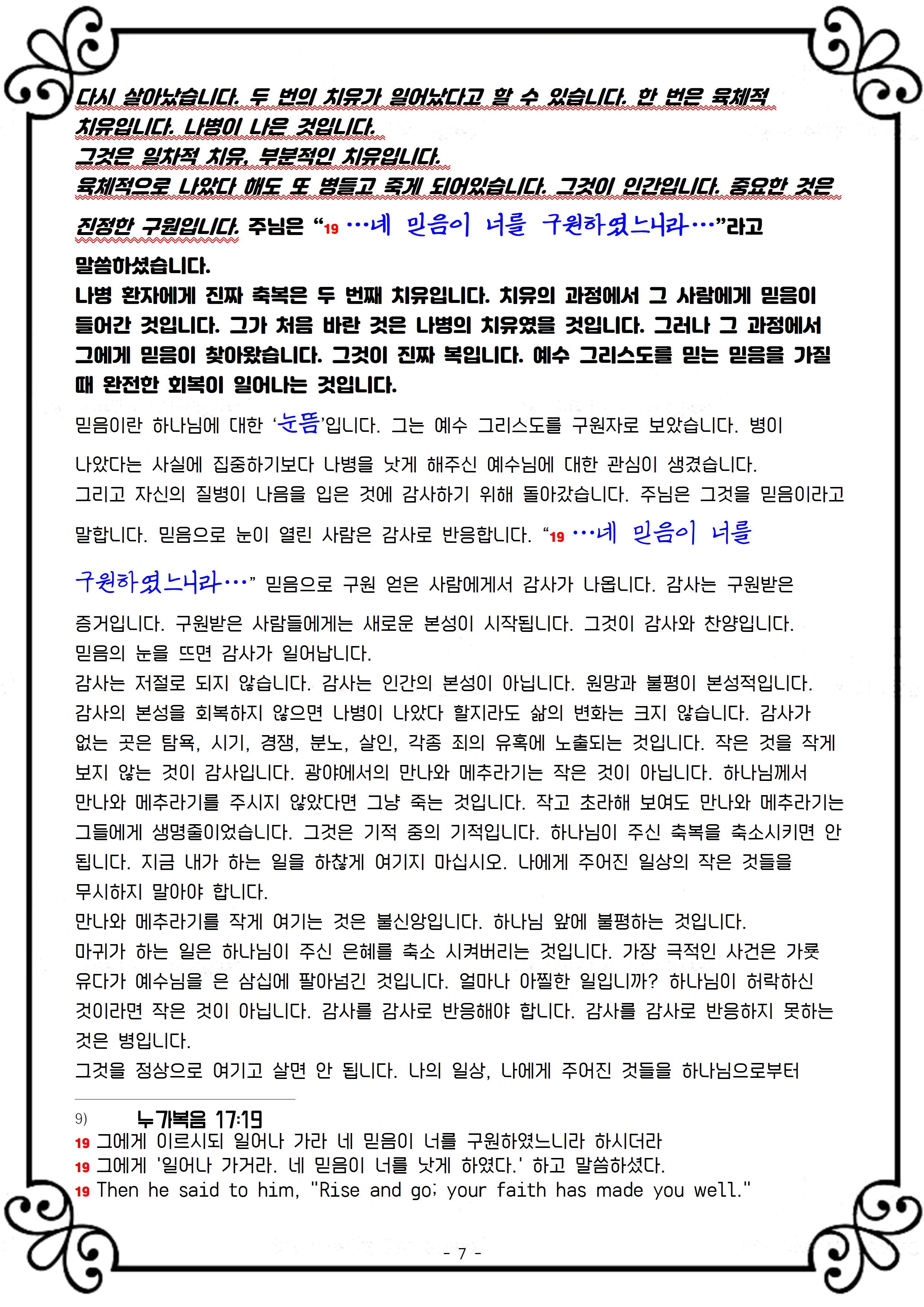 다시 살아났습니다. 두 번의 치유가 일어났다고 할 수 있습니다. 한 번은 육체적 치유입니다. 나병이 나은 것입니다.
그것은 일차적 치유, 부분적인 치유입니다.
육체적으로 나았다 해도 또 병들고 죽게 되어있습니다. 그것이 인간입니다. 중요한 것은 진정한 구원입니다. 주님은 “19 …네 믿음이 너를 구원하였느니라…”라고 말씀하셨습니다.
나병 환자에게 진짜 축복은 두 번째 치유입니다. 치유의 과정에서 그 사람에게 믿음이 들어간 것입니다. 그가 처음 바란 것은 나병의 치유였을 것입니다. 그러나 그 과정에서 그에게 믿음이 찾아왔습니다. 그것이 진짜 복입니다. 예수 그리스도를 믿는 믿음을 가질 때 완전한 회복이 일어나는 것입니다.
믿음이란 하나님에 대한 ‘눈뜸’입니다. 그는 예수 그리스도를 구원자로 보았습니다. 병이 나았다는 사실에 집중하기보다 나병을 낫게 해주신 예수님에 대한 관심이 생겼습니다.
그리고 자신의 질병이 나음을 입은 것에 감사하기 위해 돌아갔습니다. 주님은 그것을 믿음이라고 말합니다. 믿음으로 눈이 열린 사람은 감사로 반응합니다. “19 …네 믿음이 너를 구원하였느니라…” 믿음으로 구원 얻은 사람에게서 감사가 나옵니다. 감사는 구원받은 증거입니다. 구원받은 사람들에게는 새로운 본성이 시작됩니다. 그것이 감사와 찬양입니다.
믿음의 눈을 뜨면 감사가 일어납니다.
감사는 저절로 되지 않습니다. 감사는 인간의 본성이 아닙니다. 원망과 불평이 본성적입니다. 감사의 본성을 회복하지 않으면 나병이 나았다 할지라도 삶의 변화는 크지 않습니다. 감사가 없는 곳은 탐욕, 시기, 경쟁, 분노, 살인, 각종 죄의 유혹에 노출되는 것입니다. 작은 것을 작게 보지 않는 것이 감사입니다. 광야에서의 만나와 메추라기는 작은 것이 아닙니다. 하나님께서 만나와 메추라기를 주시지 않았다면 그냥 죽는 것입니다. 작고 초라해 보여도 만나와 메추라기는 그들에게 생명줄이었습니다. 그것은 기적 중의 기적입니다. 하나님이 주신 축복을 축소시키면 안 됩니다. 지금 내가 하는 일을 하찮게 여기지 마십시오. 나에게 주어진 일상의 작은 것들을 무시하지 말아야 합니다.
만나와 메추라기를 작게 여기는 것은 불신앙입니다. 하나님 앞에 불평하는 것입니다.
마귀가 하는 일은 하나님이 주신 은혜를 축소 시켜버리는 것입니다. 가장 극적인 사건은 가룟 유다가 예수님을 은 삼십에 팔아넘긴 것입니다. 얼마나 아찔한 일입니까? 하나님이 허락하신 것이라면 작은 것이 아닙니다. 감사를 감사로 반응해야 합니다. 감사를 감사로 반응하지 못하는 것은 병입니다.
그것을 정상으로 여기고 살면 안 됩니다. 나의 일상, 나에게 주어진 것들을 하나님으로부터

9) 누가복음 17:19
19 그에게 이르시되 일어나 가라 네 믿음이 너를 구원하였느니라 하시더라
19 그에게 '일어나 가거라. 네 믿음이 너를 낫게 하였다.' 하고 말씀하셨다.
19 Then he said to him, "Rise and go; your faith has made you well."

- 7 -